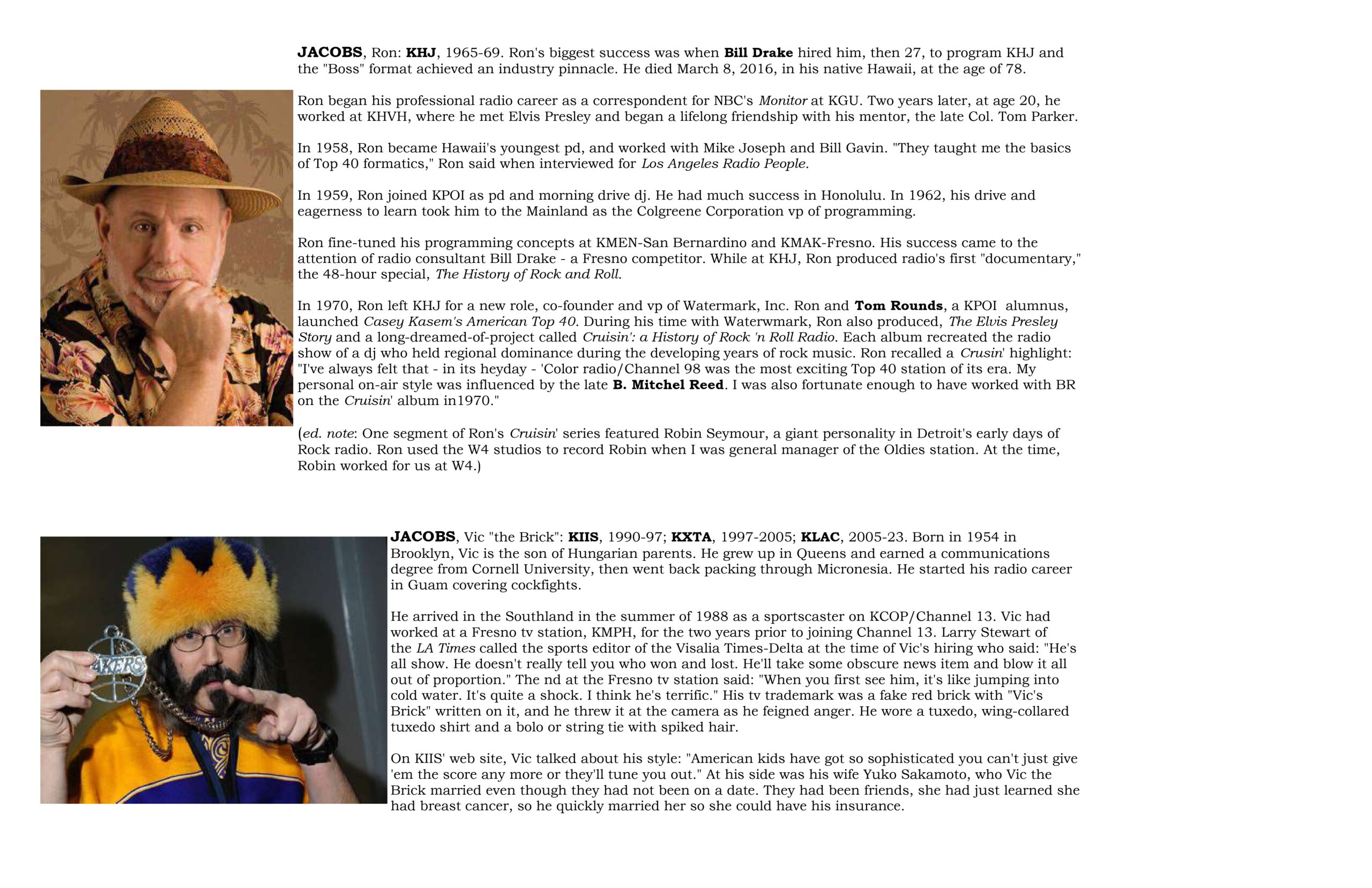 JACOBS, Ron: KHJ, 1965-69. Ron's biggest success was when Bill Drake hired him, then 27, to program KHJ and the "Boss" format achieved an industry pinnacle. He died March 8, 2016, in his native Hawaii, at the age of 78.

Ron began his professional radio career as a correspondent for NBC's Monitor at KGU. Two years later, at age 20, he worked at KHVH, where he met Elvis Presley and began a lifelong friendship with his mentor, the late Col. Tom Parker.

In 1958, Ron became Hawaii's youngest pd, and worked with Mike Joseph and Bill Gavin. "They taught me the basics of Top 40 formatics," Ron said when interviewed for Los Angeles Radio People.

In 1959, Ron joined KPOI as pd and morning drive dj. He had much success in Honolulu. In 1962, his drive and eagerness to learn took him to the Mainland as the Colgreene Corporation vp of programming.

Ron fine-tuned his programming concepts at KMEN-San Bernardino and KMAK-Fresno. His success came to the attention of radio consultant Bill Drake - a Fresno competitor. While at KHJ, Ron produced radio's first "documentary," the 48-hour special, The History of Rock and Roll.

In 1970, Ron left KHJ for a new role, co-founder and vp of Watermark, Inc. Ron and Tom Rounds, a KPOI alumnus, launched Casey Kasem's American Top 40. During his time with Waterwmark, Ron also produced, The Elvis Presley Story and a long-dreamed-of-project called Cruisin': a History of Rock 'n Roll Radio. Each album recreated the radio show of a dj who held regional dominance during the developing years of rock music. Ron recalled a Crusin' highlight: "I've always felt that - in its heyday - 'Color radio/Channel 98 was the most exciting Top 40 station of its era. My personal on-air style was influenced by the late B. Mitchel Reed. I was also fortunate enough to have worked with BR on the Cruisin' album in1970."

(ed. note: One segment of Ron's Cruisin' series featured Robin Seymour, a giant personality in Detroit's early days of Rock radio. Ron used the W4 studios to record Robin when I was general manager of the Oldies station. At the time, Robin worked for us at W4.)

JACOBS, Vic "the Brick": KIIS, 1990-97; KXTA, 1997-2005; KLAC, 2005-23. Born in 1954 in Brooklyn, Vic is the son of Hungarian parents. He grew up in Queens and earned a communications degree from Cornell University, then went back packing through Micronesia. He started his radio career in Guam covering cockfights.

He arrived in the Southland in the summer of 1988 as a sportscaster on KCOP/Channel 13. Vic had worked at a Fresno tv station, KMPH, for the two years prior to joining Channel 13. Larry Stewart of the LA Times called the sports editor of the Visalia Times-Delta at the time of Vic's hiring who said: "He's all show. He doesn't really tell you who won and lost. He'll take some obscure news item and blow it all out of proportion." The nd at the Fresno tv station said: "When you first see him, it's like jumping into cold water. It's quite a shock. I think he's terrific." His tv trademark was a fake red brick with "Vic's Brick" written on it, and he threw it at the camera as he feigned anger. He wore a tuxedo, wing-collared tuxedo shirt and a bolo or string tie with spiked hair.

On KIIS' web site, Vic talked about his style: "American kids have got so sophisticated you can't just give 'em the score any more or they'll tune you out." At his side was his wife Yuko Sakamoto, who Vic the Brick married even though they had not been on a date. They had been friends, she had just learned she had breast cancer, so he quickly married her so she could have his insurance.